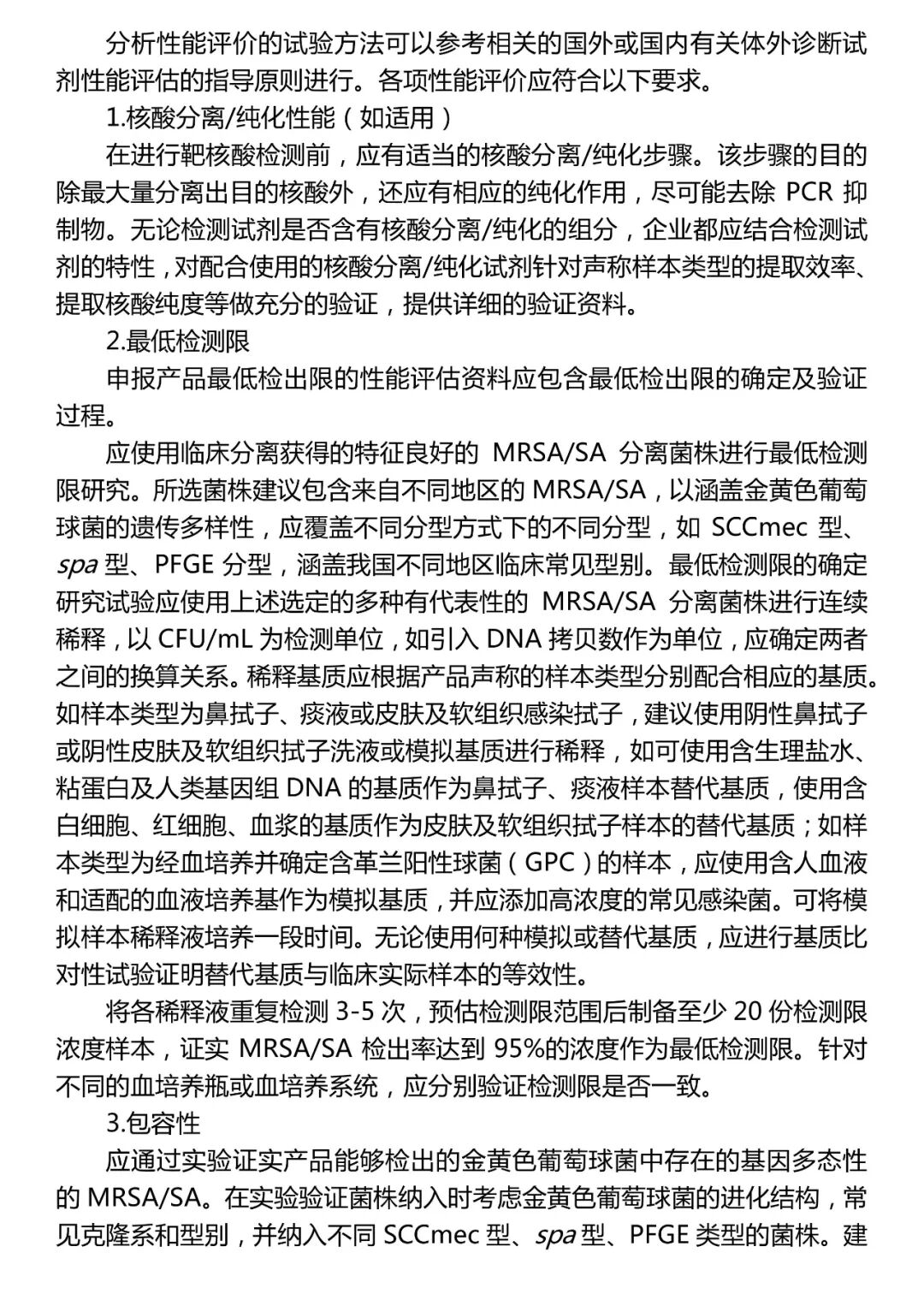 分析性能评价的试验方法可以参考相关的国外或国内有关体外诊断试剂性能评估的指导原则进行。各项性能评价应符合以下要求。

1.核酸分离/纯化性能（如适用）

在进行靶核酸检测前，应有适当的核酸分离/纯化步骤。该步骤的目的除最大量分离出目的核酸外，还应有相应的纯化作用，尽可能去除 PCR 抑制物。无论检测试剂是否含有核酸分离/纯化的组分，企业都应结合检测试剂的特性，对配合使用的核酸分离/纯化试剂针对声称样本类型的提取效率、提取核酸纯度等做充分的验证，提供详细的验证资料。

2.最低检测限

申报产品最低检出限的性能评估资料应包含最低检出限的确定及验证过程。

应使用临床分离获得的特征良好的 MRSA/SA 分离菌株进行最低检测限研究。所选菌株建议包含来自不同地区的 MRSA/SA，以涵盖金黄色葡萄球菌的遗传多样性，应覆盖不同分型方式下的不同分型，如 SCCmec 型、spa 型、PFGE 分型，涵盖我国不同地区临床常见型别。最低检测限的确定研究试验应使用上述选定的多种有代表性的 MRSA/SA 分离菌株进行连续稀释，以 CFU/mL 为检测单位，如引入 DNA 拷贝数作为单位，应确定两者之间的换算关系。稀释基质应根据产品声称的样本类型分别配合相应的基质。如样本类型为鼻拭子、痰液或皮肤及软组织感染拭子，建议使用阴性鼻拭子或阴性皮肤及软组织拭子洗液或模拟基质进行稀释，如可使用含生理盐水、粘蛋白及人类基因组 DNA 的基质作为鼻拭子、痰液样本替代基质，使用含白细胞、红细胞、血浆的基质作为皮肤及软组织拭子样本的替代基质；如样本类型为经血培养并确定含革兰阳性球菌（GPC）的样本，应使用含人血液和适配的血液培养基作为模拟基质，并应添加高浓度的常见感染菌。可将模拟样本稀释液培养一段时间。无论使用何种模拟或替代基质，应进行基质比对性试验证明替代基质与临床实际样本的等效性。

将各稀释液重复检测 3-5 次，预估检测限范围后制备至少 20 份检测限浓度样本，证实 MRSA/SA 检出率达到 95%的浓度作为最低检测限。针对不同的血培养瓶或血培养系统，应分别验证检测限是否一致。

3.包容性

应通过实验证实产品能够检出的金黄色葡萄球菌中存在的基因多态性的 MRSA/SA。在实验验证菌株纳入时考虑金黄色葡萄球菌的进化结构，常见克隆系和型别，并纳入不同 SCCmec 型、spa 型、PFGE 类型的菌株。建